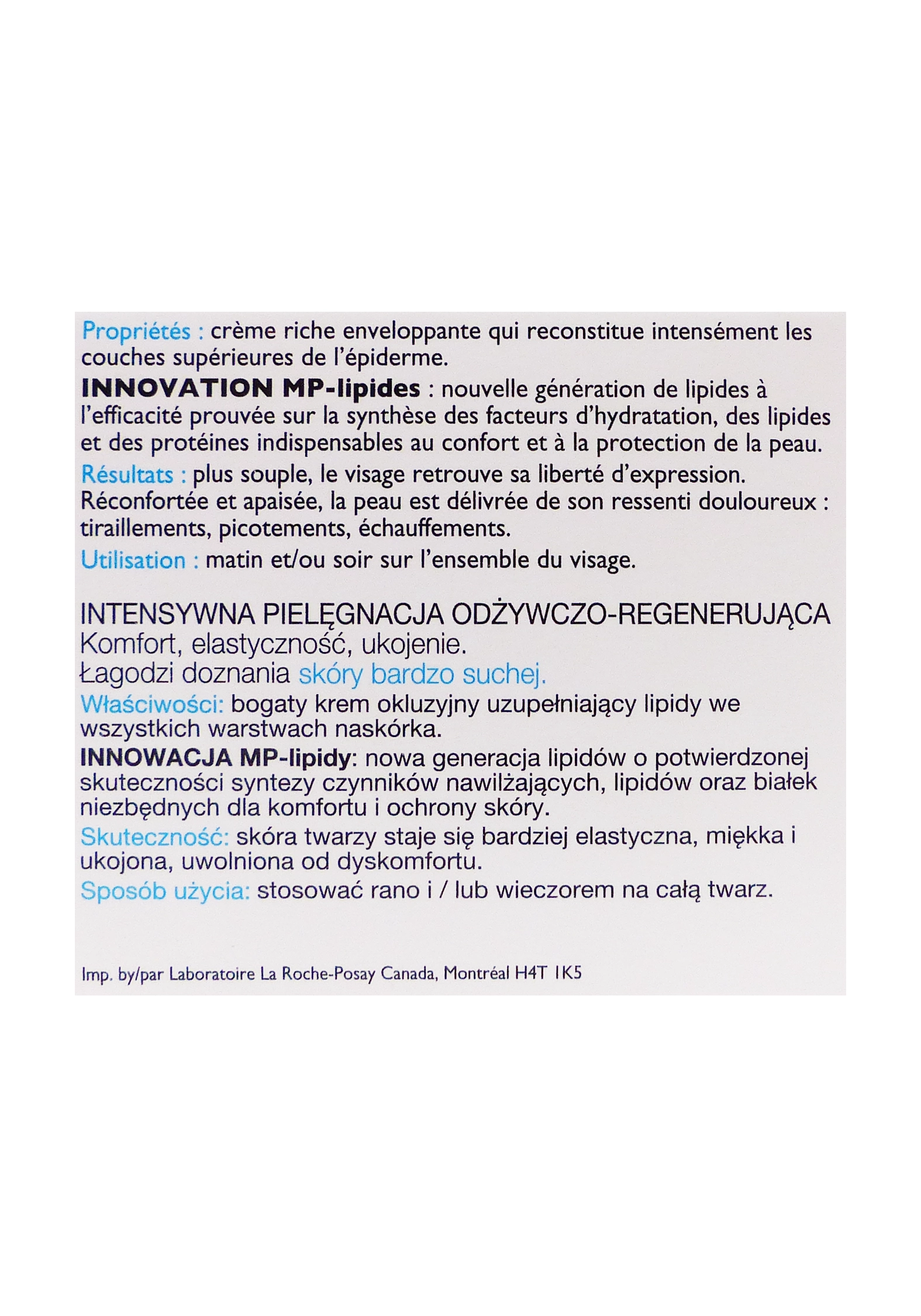 Propriétés : crème riche enveloppante qui reconstitue intensément les couches supérieures de l'épiderme.

INNOVATION MP-lipides : nouvelle génération de lipides à l'efficacité prouvée sur la synthèse des facteurs d'hydratation, des lipides et des protéines indispensables au confort et à la protection de la peau.

Résultats : plus souple, le visage retrouve sa liberté d'expression. Réconfortée et apaisée, la peau est délivrée de son ressenti douloureux : tiraillements, picotements, échauffements.

Utilisation : matin et/ou soir sur l'ensemble du visage.

INTENSYWNA PIELĘGNACJA ODŻYWCZO-REGENERUJĄCA
Komfort, elastyczność, ukojenie.
Łagodzi doznania skóry bardzo suchej.

Właściwości: bogaty krem okluzyjny uzupełniający lipidy we wszystkich warstwach naskórka.

INNOWACJA MP-lipidy: nowa generacja lipidów o potwierdzonej skuteczności syntezy czynników nawilżających, lipidów oraz białek niezbędnych dla komfortu i ochrony skóry.

Skuteczność: skóra twarzy staje się bardziej elastyczna, miękka i ukojona, uwolniona od dyskomfortu.

Sposób użycia: stosować rano i / lub wieczorem na całą twarz.

Imp. by/par Laboratoire La Roche-Posay Canada, Montréal H4T 1K5